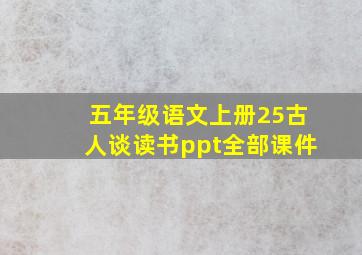 五年级语文上册25古人谈读书ppt全部课件